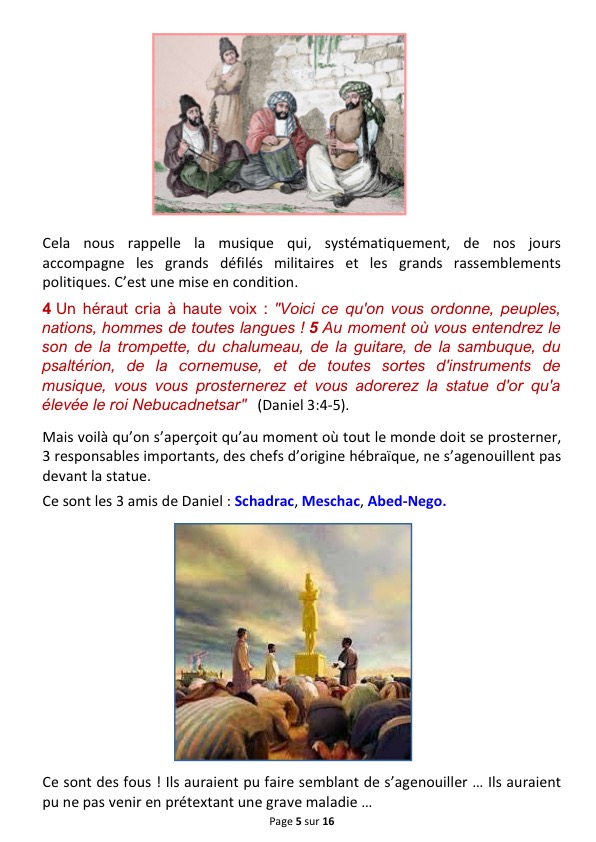 Cela nous rappelle la musique qui, systématiquement, de nos jours accompagne les grands défilés militaires et les grands rassemblements politiques. C'est une mise en condition.

4 Un héraut cria à haute voix : "Voici ce qu'on vous ordonne, peuples, nations, hommes de toutes langues ! 5 Au moment où vous entendrez le son de la trompette, du chalumeau, de la guitare, de la sambuque, du psaltérion, de la cornemuse, et de toutes sortes d'instruments de musique, vous vous prosternerez et vous adorerez la statue d'or qu'a élevée le roi Nebucadnetsar" (Daniel 3:4-5).

Mais voilà qu'on s'aperçoit qu'au moment où tout le monde doit se prosterner, 3 responsables importants, des chefs d'origine hébraïque, ne s'agenouillent pas devant la statue.

Ce sont les 3 amis de Daniel : Schadrac, Meschac, Abed-Nego.

Ce sont des fous ! Ils auraient pu faire semblant de s'agenouiller … Ils auraient pu ne pas venir en prétextant une grave maladie …

Page 5 sur 16